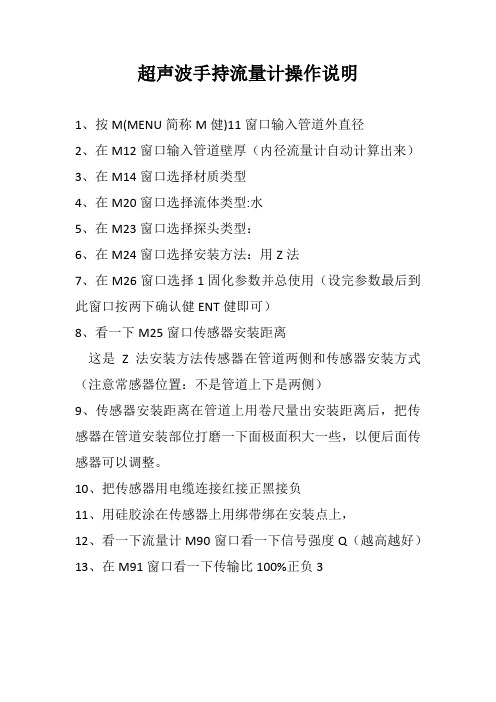 超声波手持流量计操作说明

1、按 M(MENU 简称 M 健)11 窗口输入管道外直径

2、在 M12 窗口输入管道壁厚（内径流量计自动计算出来）

3、在 M14 窗口选择材质类型

4、在 M20 窗口选择流体类型:水

5、在 M23 窗口选择探头类型：

6、在 M24 窗口选择安装方法：用 Z 法

7、在 M26 窗口选择 1 固化参数并总使用（设完参数最后到此窗口按两下确认健 ENT 健即可）

8、看一下 M25 窗口传感器安装距离

这是 Z 法安装方法传感器在管道两侧和传感器安装方式（注意常感器位置：不是管道上下是两侧）

9、传感器安装距离在管道上用卷尺量出安装距离后，把传感器在管道安装部位打磨一下面极面积大一些，以便后面传感器可以调整。

10、把传感器用电缆连接红接正黑接负

11、用硅胶涂在传感器上用绑带绑在安装点上，

12、看一下流量计 M90 窗口看一下信号强度 Q（越高越好）

13、在 M91 窗口看一下传输比 100%正负 3